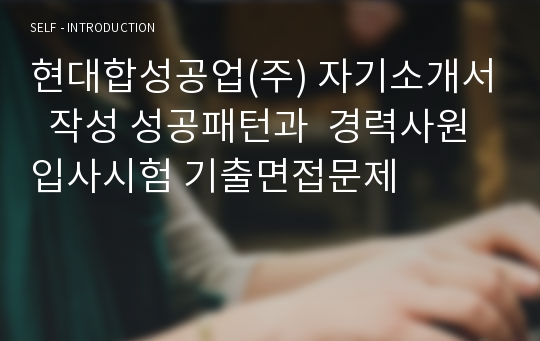 SELF - INTRODUCTION

현대합성공업(주) 자기소개서 작성 성공패턴과 경력사원 입사시험 기출면접문제